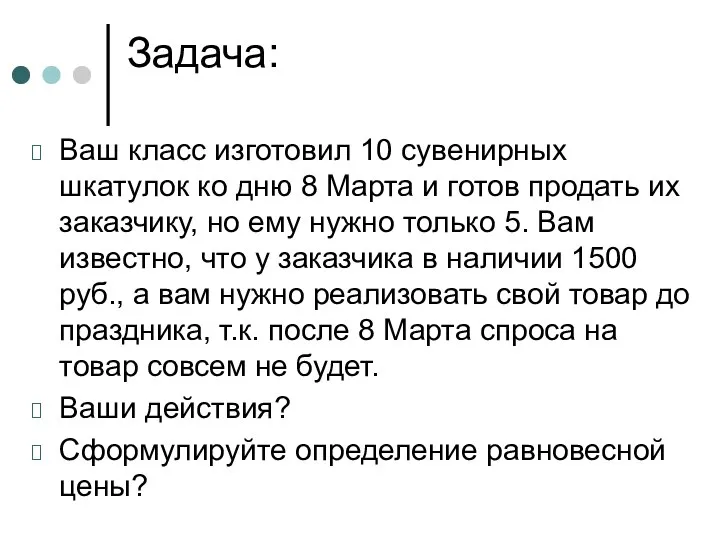 Задача:

Ваш класс изготовил 10 сувенирных шкатулок ко дню 8 Марта и готов продать их заказчику, но ему нужно только 5. Вам известно, что у заказчика в наличии 1500 руб., а вам нужно реализовать свой товар до праздника, т.к. после 8 Марта спроса на товар совсем не будет.

Ваши действия?

Сформулируйте определение равновесной цены?